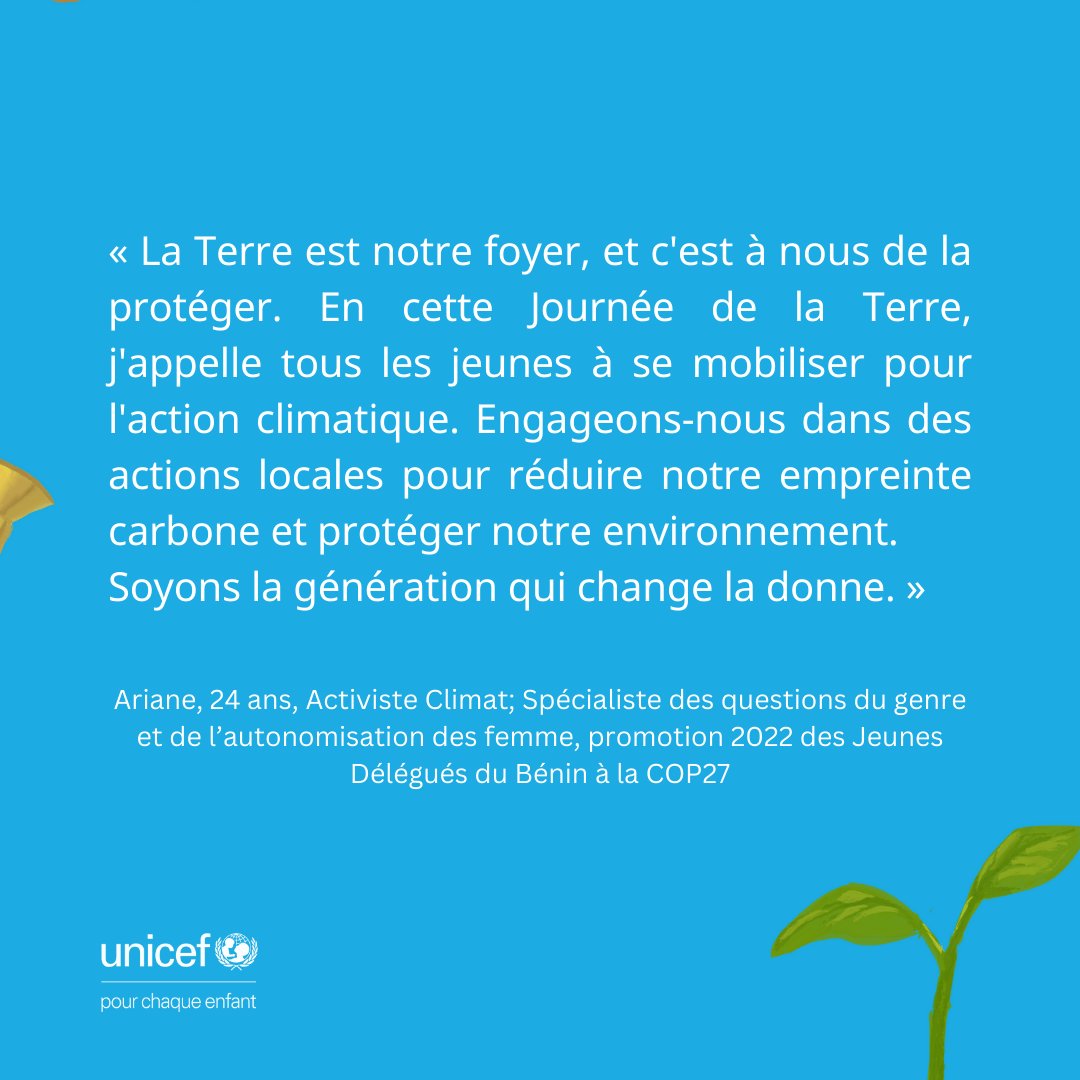 « La Terre est notre foyer, et c'est à nous de la protéger. En cette Journée de la Terre, j'appelle tous les jeunes à se mobiliser pour l'action climatique. Engageons-nous dans des actions locales pour réduire notre empreinte carbone et protéger notre environnement.
Soyons la génération qui change la donne. »

Ariane, 24 ans, Activiste Climat; Spécialiste des questions du genre et de l’autonomisation des femme, promotion 2022 des Jeunes Délégués du Bénin à la COP27

unicef
pour chaque enfant